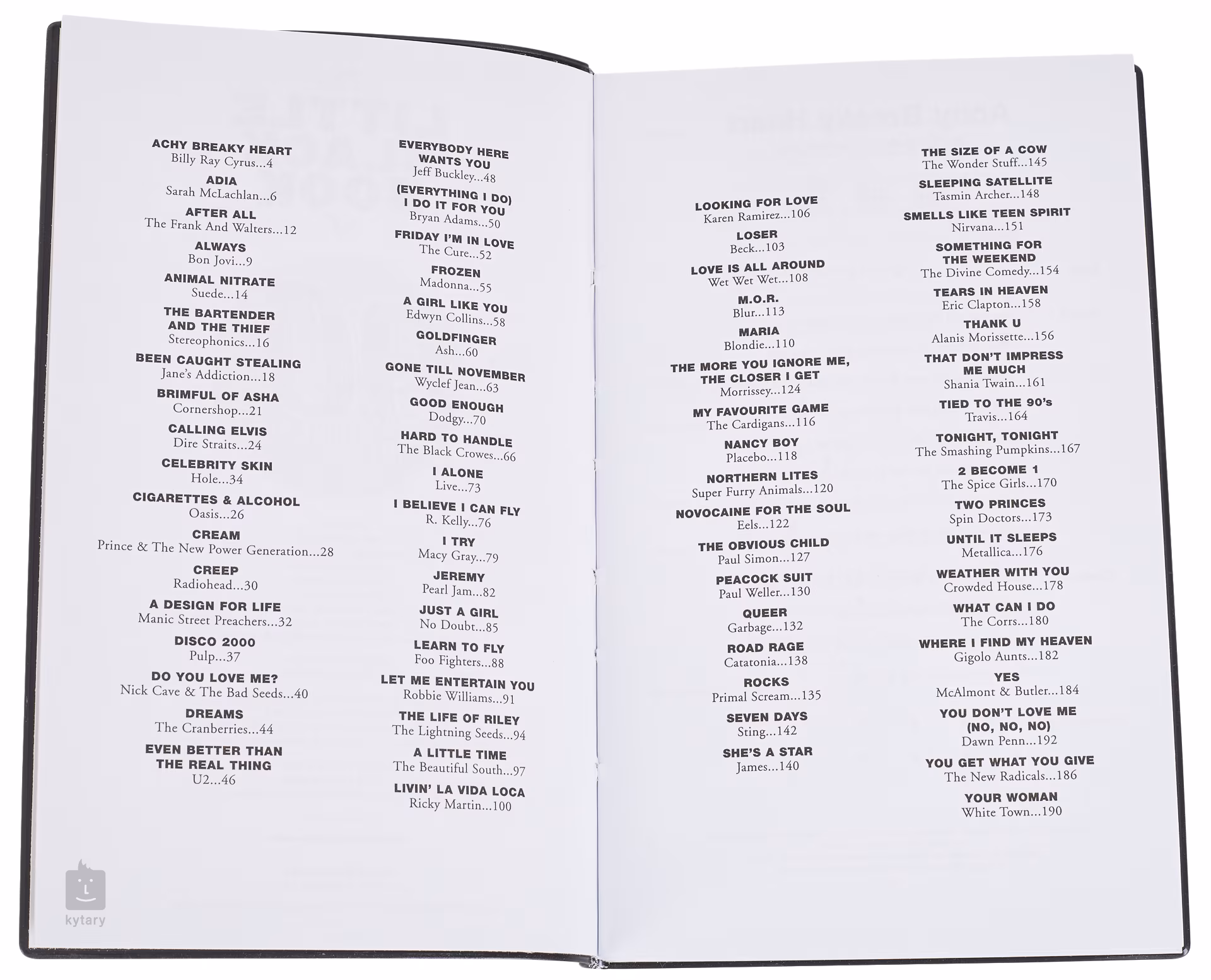 ACHY BREAKY HEART
Billy Ray Cyrus...4

ADIA
Sarah McLachlan...6

AFTER ALL
The Frank And Walters...12

ALWAYS
Bon Jovi...9

ANIMAL NITRATE
Suede...14

THE BARTENDER
AND THE THIEF
Stereophonics...16

BEEN CAUGHT STEALING
Jane's Addiction...18

BRIMFUL OF ASHA
Cornershop...21

CALLING ELVIS
Dire Straits...24

CELEBRITY SKIN
Hole...34

CIGARETTES & ALCOHOL
Oasis...26

CREAM
Prince & The New Power Generation...28

CREEP
Radiohead...30

A DESIGN FOR LIFE
Manic Street Preachers...32

DISCO 2000
Pulp...37

DO YOU LOVE ME?
Nick Cave & The Bad Seeds...40

DREAMS
The Cranberries...44

EVEN BETTER THAN
THE REAL THING
U2...46

EVERYBODY HERE
WANTS YOU
Jeff Buckley...48

(EVERYTHING I DO)
I DO IT FOR YOU
Bryan Adams...50

FRIDAY I'M IN LOVE
The Cure...52

FROZEN
Madonna...55

A GIRL LIKE YOU
Edwyn Collins...58

GOLDFINGER
Ash...60

GONE TILL NOVEMBER
Wyclef Jean...63

GOOD ENOUGH
Dodgy...70

HARD TO HANDLE
The Black Crowes...66

I ALONE
Live...73

I BELIEVE I CAN FLY
R. Kelly...76

I TRY
Macy Gray...79

JEREMY
Pearl Jam...82

JUST A GIRL
No Doubt...85

LEARN TO FLY
Foo Fighters...88

LET ME ENTERTAIN YOU
Robbie Williams...91

THE LIFE OF RILEY
The Lightning Seeds...94

A LITTLE TIME
The Beautiful South...97

LIVIN' LA VIDA LOCA
Ricky Martin...100

LOOKING FOR LOVE
Karen Ramirez...106

LOSER
Beck...103

LOVE IS ALL AROUND
Wet Wet Wet...108

M.O.R.
Blur...113

MARIA
Blondie...110

THE MORE YOU IGNORE ME,
THE CLOSER I GET
Morrissey...124

MY FAVOURITE GAME
The Cardigans...116

NANCY BOY
Placebo...118

NORTHERN LITES
Super Furry Animals...120

NOVOCAINE FOR THE SOUL
Eels...122

THE OBVIOUS CHILD
Paul Simon...127

PEACOCK SUIT
Paul Weller...130

QUEER
Garbage...132

ROAD RAGE
Catatonia...138

ROCKS
Primal Scream...135

SEVEN DAYS
Sting...142

SHE'S A STAR
James...140

THE SIZE OF A COW
The Wonder Stuff...145

SLEEPING SATELLITE
Tasmin Archer...148

SMELLS LIKE TEEN SPIRIT
Nirvana...151

SOMETHING FOR
THE WEEKEND
The Divine Comedy...154

TEARS IN HEAVEN
Eric Clapton...158

THANK U
Alanis Morissette...156

THAT DON'T IMPRESS
ME MUCH
Shania Twain...161

TIED TO THE 90's
Travis...164

TONIGHT, TONIGHT
The Smashing Pumpkins...167

2 BECOME 1
The Spice Girls...170

TWO PRINCES
Spin Doctors...173

UNTIL IT SLEEPS
Metallica...176

WEATHER WITH YOU
Crowded House...178

WHAT CAN I DO
The Corrs...180

WHERE I FIND MY HEAVEN
Gigolo Aunts...182

YES
McAlmont & Butler...184

YOU DON'T LOVE ME
(NO, NO, NO)
Dawn Penn...192

YOU GET WHAT YOU GIVE
The New Radicals...186

YOUR WOMAN
White Town...190

kytary